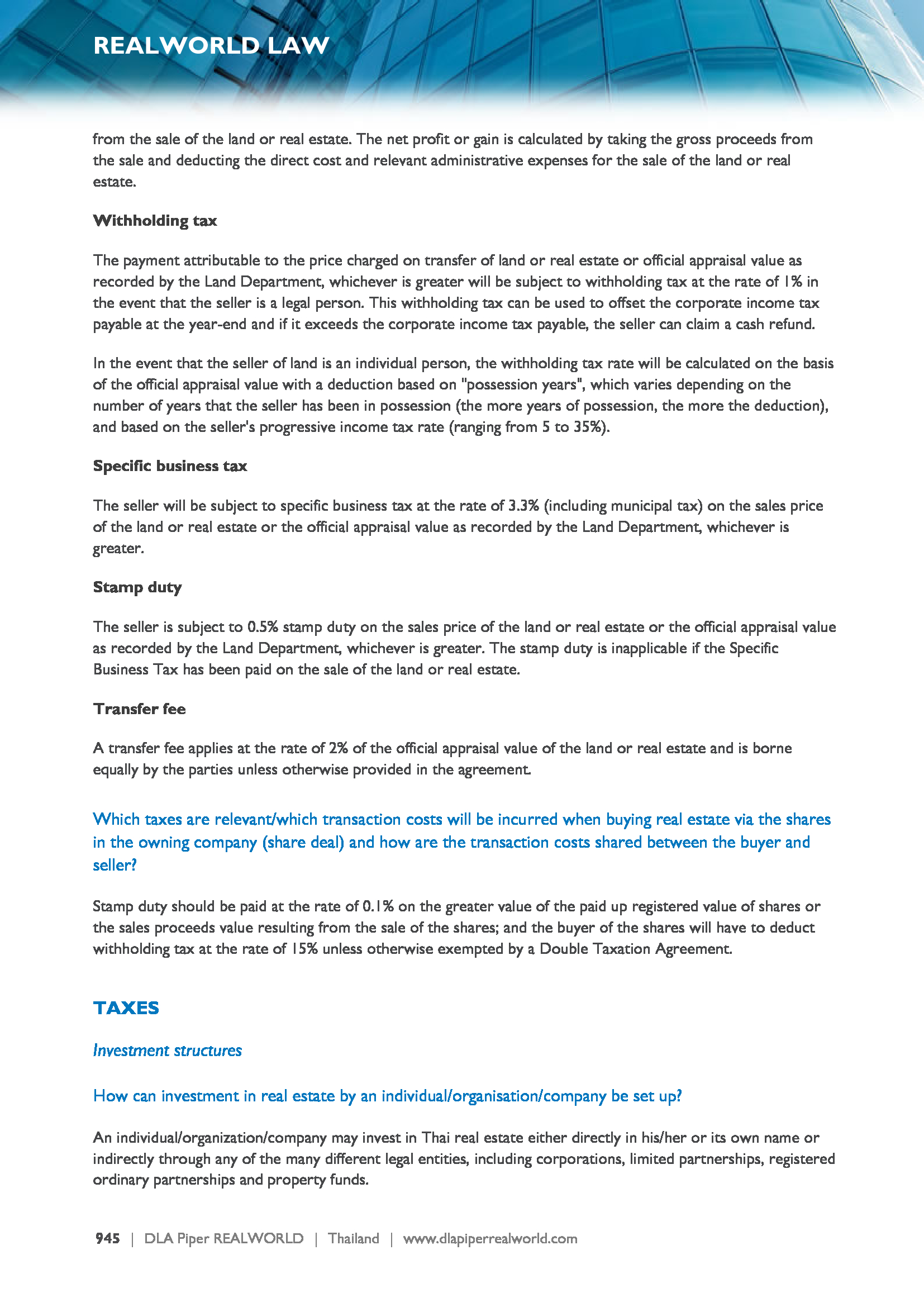 REALWORLD LAW

from the sale of the land or real estate. The net profit or gain is calculated by taking the gross proceeds from the sale and deducting the direct cost and relevant administrative expenses for the sale of the land or real estate.

Withholding tax

The payment attributable to the price charged on transfer of land or real estate or official appraisal value as recorded by the Land Department, whichever is greater will be subject to withholding tax at the rate of 1% in the event that the seller is a legal person. This withholding tax can be used to offset the corporate income tax payable at the year-end and if it exceeds the corporate income tax payable, the seller can claim a cash refund.

In the event that the seller of land is an individual person, the withholding tax rate will be calculated on the basis of the official appraisal value with a deduction based on "possession years", which varies depending on the number of years that the seller has been in possession (the more years of possession, the more the deduction), and based on the seller's progressive income tax rate (ranging from 5 to 35%).

Specific business tax

The seller will be subject to specific business tax at the rate of 3.3% (including municipal tax) on the sales price of the land or real estate or the official appraisal value as recorded by the Land Department, whichever is greater.

Stamp duty

The seller is subject to 0.5% stamp duty on the sales price of the land or real estate or the official appraisal value as recorded by the Land Department, whichever is greater. The stamp duty is inapplicable if the Specific Business Tax has been paid on the sale of the land or real estate.

Transfer fee

A transfer fee applies at the rate of 2% of the official appraisal value of the land or real estate and is borne equally by the parties unless otherwise provided in the agreement.

Which taxes are relevant/which transaction costs will be incurred when buying real estate via the shares in the owning company (share deal) and how are the transaction costs shared between the buyer and seller?

Stamp duty should be paid at the rate of 0.1% on the greater value of the paid up registered value of shares or the sales proceeds value resulting from the sale of the shares; and the buyer of the shares will have to deduct withholding tax at the rate of 15% unless otherwise exempted by a Double Taxation Agreement.

TAXES

Investment structures

How can investment in real estate by an individual/organisation/company be set up?

An individual/organization/company may invest in Thai real estate either directly in his/her or its own name or indirectly through any of the many different legal entities, including corporations, limited partnerships, registered ordinary partnerships and property funds.

945 | DLA Piper REALWORLD | Thailand | www.dlapiperrealworld.com